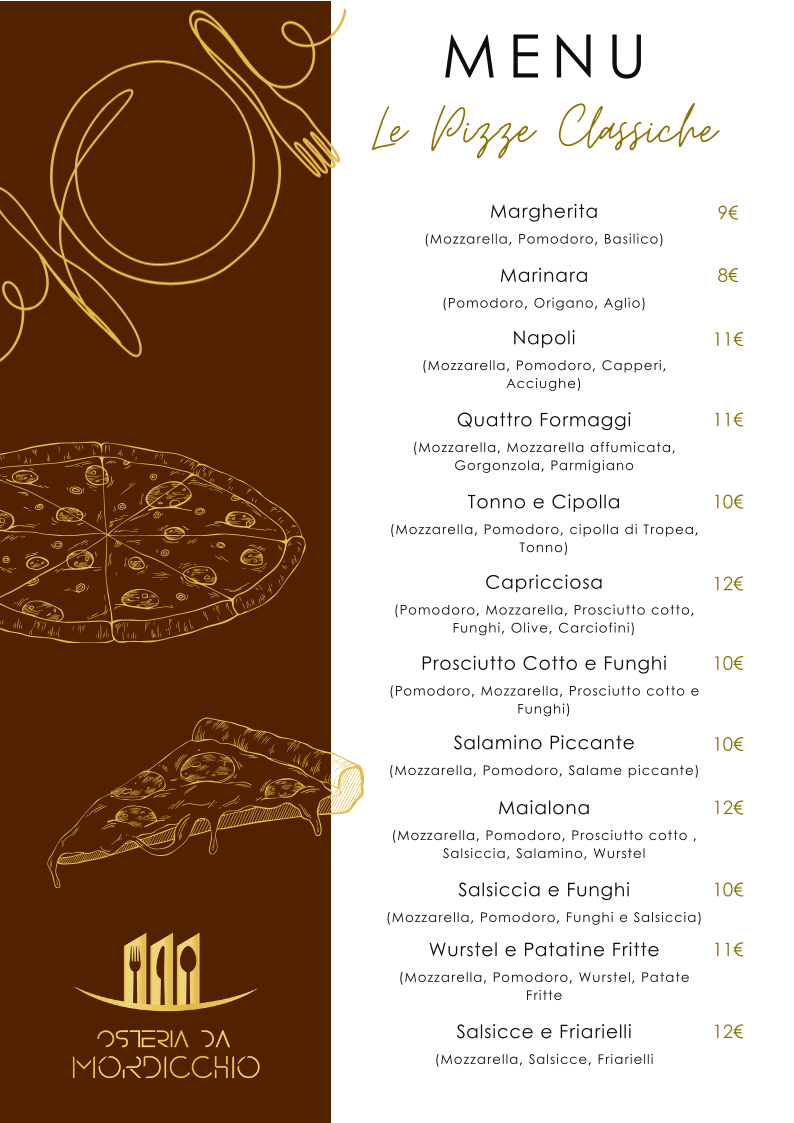 OSTERIA DA MORDICCHIO

MENU

Le Pizze Classiche

Margherita 9€
(Mozzarella, Pomodoro, Basilico)

Marinara 8€
(Pomodoro, Origano, Aglio)

Napoli 11€
(Mozzarella, Pomodoro, Capperi, Acciughe)

Quattro Formaggi 11€
(Mozzarella, Mozzarella affumicata, Gorgonzola, Parmigiano

Tonno e Cipolla 10€
(Mozzarella, Pomodoro, cipolla di Tropea, Tonno)

Capricciosa 12€
(Pomodoro, Mozzarella, Prosciutto cotto, Funghi, Olive, Carciofini)

Prosciutto Cotto e Funghi 10€
(Pomodoro, Mozzarella, Prosciutto cotto e Funghi)

Salamino Piccante 10€
(Mozzarella, Pomodoro, Salame piccante)

Maialona 12€
(Mozzarella, Pomodoro, Prosciutto cotto , Salsiccia, Salamino, Wurstel

Salsiccia e Funghi 10€
(Mozzarella, Pomodoro, Funghi e Salsiccia)

Wurstel e Patatine Fritte 11€
(Mozzarella, Pomodoro, Wurstel, Patate Fritte

Salsicce e Friarielli 12€
(Mozzarella, Salsicce, Friarielli